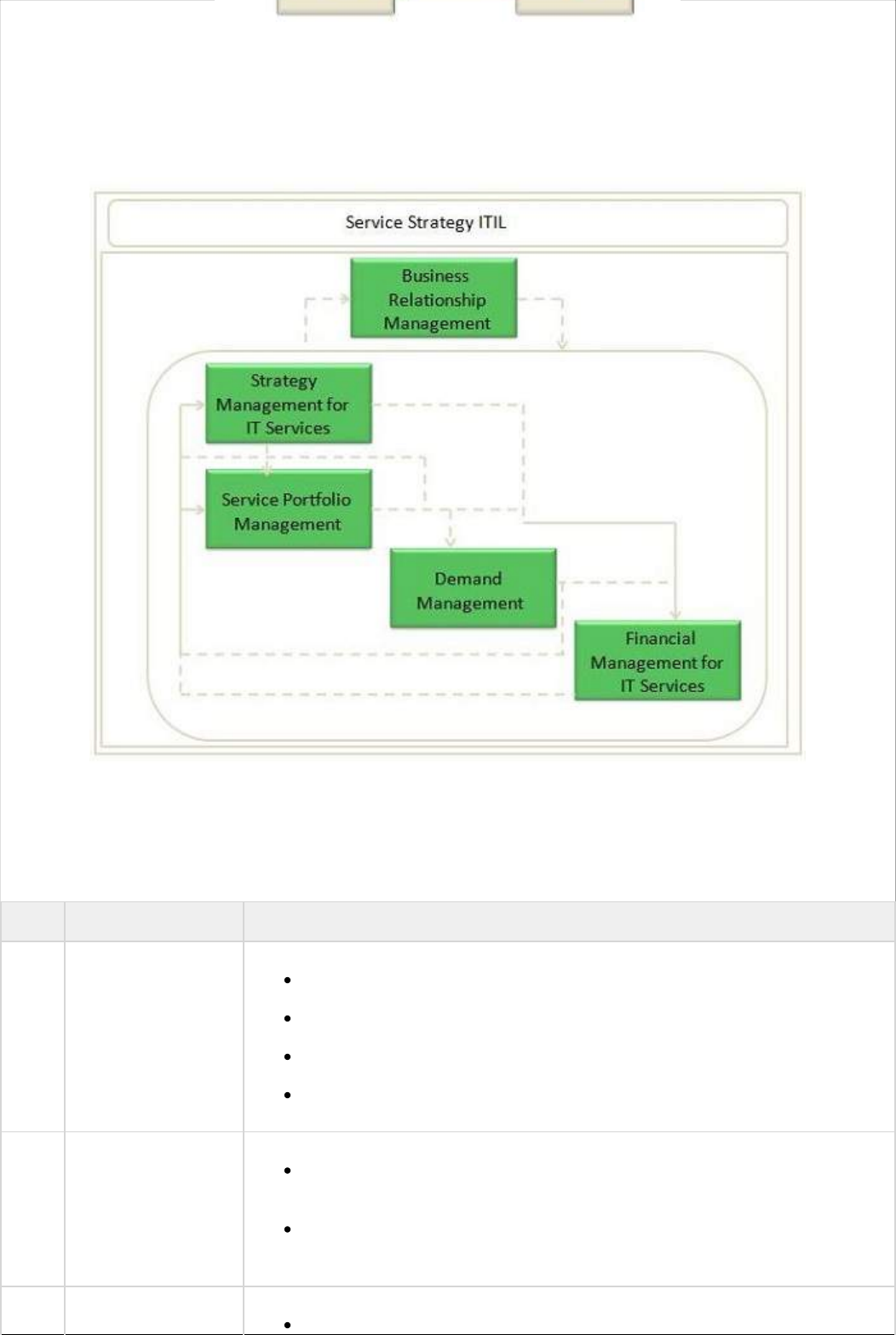 Service Strategy ITIL

Business Relationship Management

Strategy Management for IT Services

Service Portfolio Management

Demand Management

Financial Management for IT Services